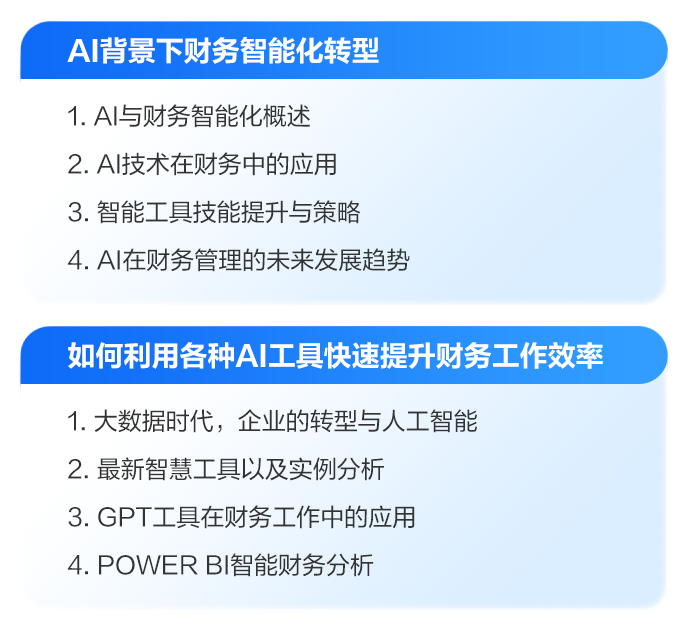 AI背景下财务智能化转型

1. AI与财务智能化概述

2. AI技术在财务中的应用

3. 智能工具技能提升与策略

4. AI在财务管理的未来发展趋势

如何利用各种AI工具快速提升财务工作效率

1. 大数据时代，企业的转型与人工智能

2. 最新智慧工具以及实例分析

3. GPT工具在财务工作中的应用

4. POWER BI智能财务分析